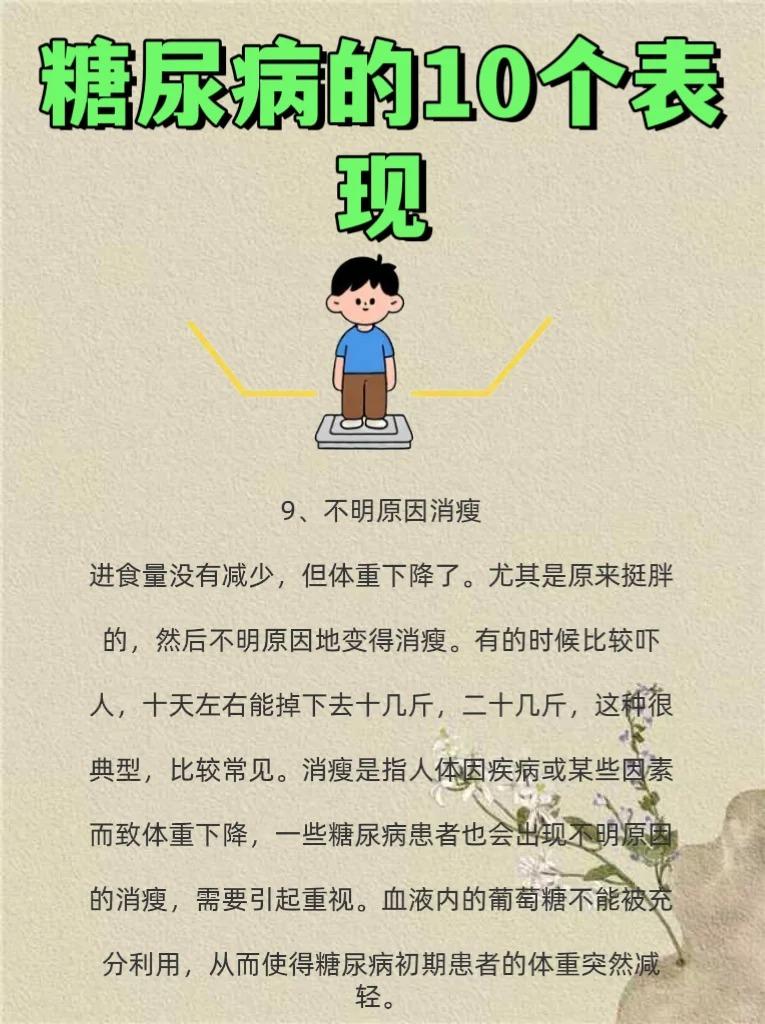 糖尿病的10个表现

9、不明原因消瘦

进食量没有减少，但体重下降了。尤其是原来挺胖的，然后不明原因地变得消瘦。有的时候比较吓人，十天左右能掉下去十几斤，二十几斤，这种很典型，比较常见。消瘦是指人体因疾病或某些因素而致体重下降，一些糖尿病患者也会出现不明原因的消瘦，需要引起重视。血液内的葡萄糖不能被充分利用，从而使得糖尿病初期患者的体重突然减轻。